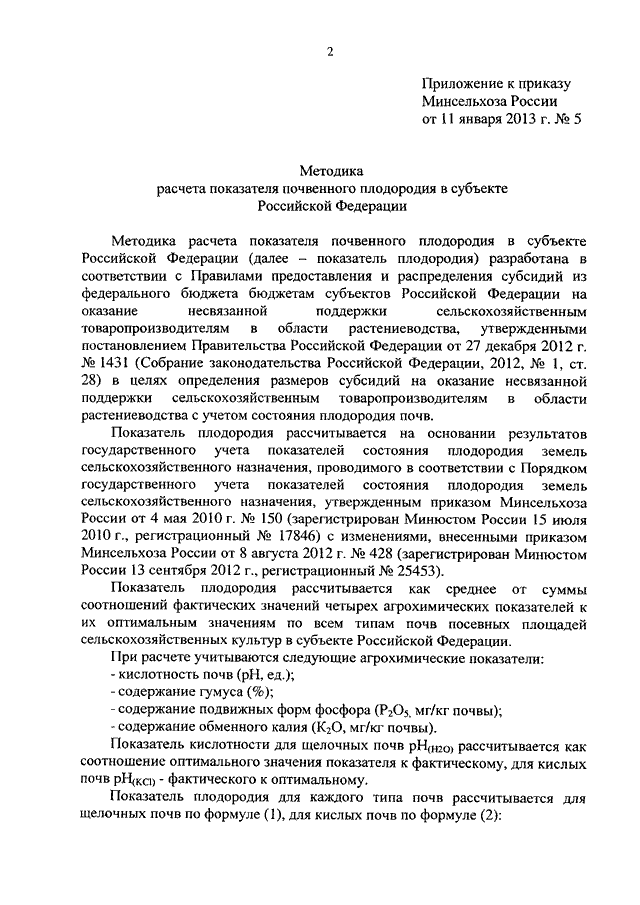 2

Приложение к приказу
Минсельхоза России
от 11 января 2013 г. № 5

Методика
расчета показателя почвенного плодородия в субъекте
Российской Федерации

Методика расчета показателя почвенного плодородия в субъекте Российской Федерации (далее – показатель плодородия) разработана в соответствии с Правилами предоставления и распределения субсидий из федерального бюджета бюджетам субъектов Российской Федерации на оказание несвязанной поддержки сельскохозяйственным товаропроизводителям в области растениеводства, утвержденными постановлением Правительства Российской Федерации от 27 декабря 2012 г. № 1431 (Собрание законодательства Российской Федерации, 2012, № 1, ст. 28) в целях определения размеров субсидий на оказание несвязанной поддержки сельскохозяйственным товаропроизводителям в области растениеводства с учетом состояния плодородия почв.

Показатель плодородия рассчитывается на основании результатов государственного учета показателей состояния плодородия земель сельскохозяйственного назначения, проводимого в соответствии с Порядком государственного учета показателей состояния плодородия земель сельскохозяйственного назначения, утвержденным приказом Минсельхоза России от 4 мая 2010 г. № 150 (зарегистрирован Минюстом России 15 июля 2010 г., регистрационный № 17846) с изменениями, внесенными приказом Минсельхоза России от 8 августа 2012 г. № 428 (зарегистрирован Минюстом России 13 сентября 2012 г., регистрационный № 25453).

Показатель плодородия рассчитывается как среднее от суммы соотношений фактических значений четырех агрохимических показателей к их оптимальным значениям по всем типам почв посевных площадей сельскохозяйственных культур в субъекте Российской Федерации.

При расчете учитываются следующие агрохимические показатели:
- кислотность почв (pH, ед.);
- содержание гумуса (%);
- содержание подвижных форм фосфора ($P_2O_5$, мг/кг почвы);
- содержание обменного калия ($K_2O$, мг/кг почвы).

Показатель кислотности для щелочных почв $pH_{(H2O)}$ рассчитывается как соотношение оптимального значения показателя к фактическому, для кислых почв $pH_{(KCl)}$ - фактического к оптимальному.

Показатель плодородия для каждого типа почв рассчитывается для щелочных почв по формуле (1), для кислых почв по формуле (2):